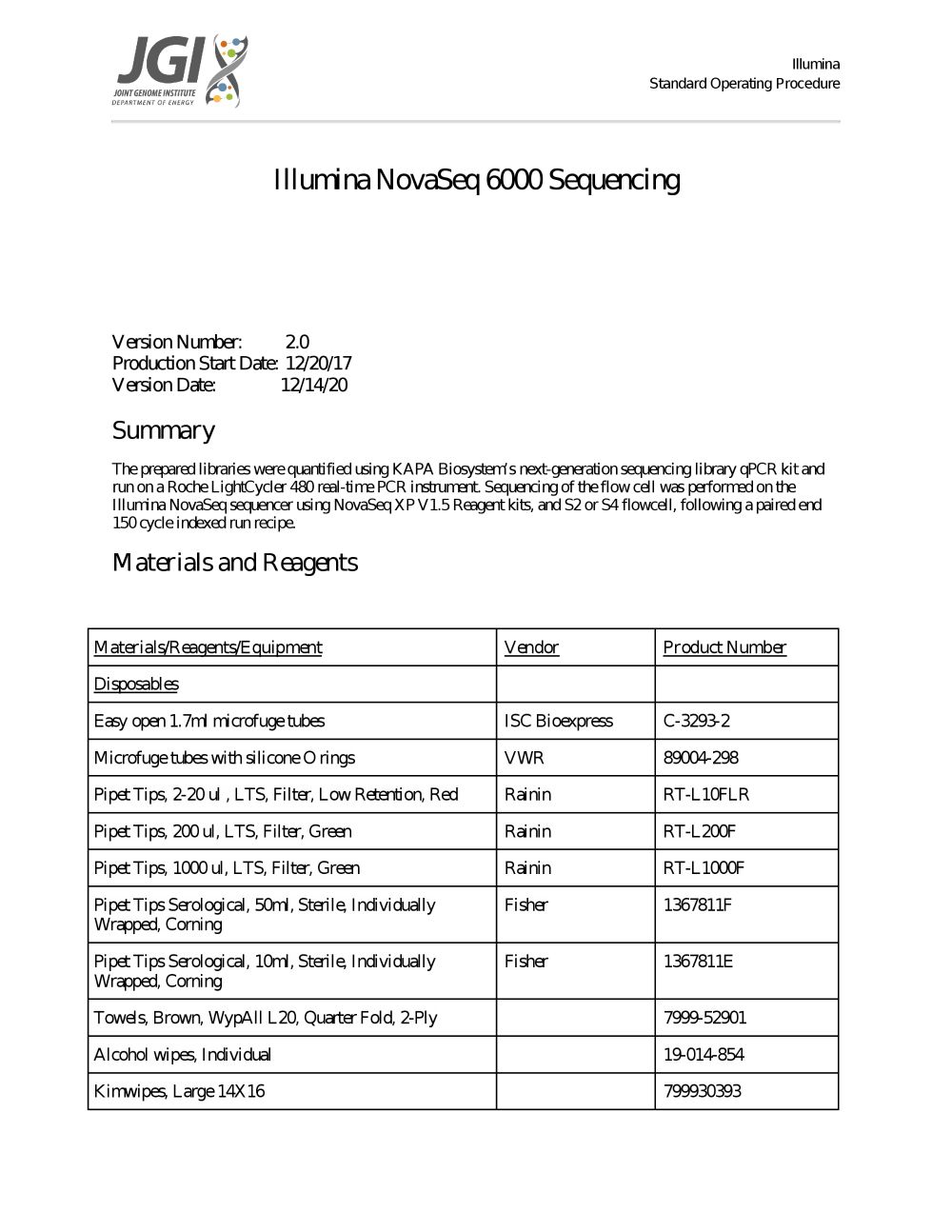 JGI
JOINT GENOME INSTITUTE
DEPARTMENT OF ENERGY

Illumina
Standard Operating Procedure

Illumina NovaSeq 6000 Sequencing

Version Number: 2.0
Production Start Date: 12/20/17
Version Date: 12/14/20

Summary

The prepared libraries were quantified using KAPA Biosystem's next-generation sequencing library qPCR kit and run on a Roche LightCycler 480 real-time PCR instrument. Sequencing of the flow cell was performed on the Illumina NovaSeq sequencer using NovaSeq XP V1.5 Reagent kits, and S2 or S4 flowcell, following a paired end 150 cycle indexed run recipe.

Materials and Reagents

| Materials/Reagents/Equipment | Vendor | Product Number |
|---|---|---|
| Disposables | | |
| Easy open 1.7ml microfuge tubes | ISC Bioexpress | C-3293-2 |
| Microfuge tubes with silicone O rings | VWR | 89004-298 |
| Pipet Tips, 2-20 ul , LTS, Filter, Low Retention, Red | Rainin | RT-L10FLR |
| Pipet Tips, 200 ul, LTS, Filter, Green | Rainin | RT-L200F |
| Pipet Tips, 1000 ul, LTS, Filter, Green | Rainin | RT-L1000F |
| Pipet Tips Serological, 50ml, Sterile, Individually Wrapped, Corning | Fisher | 1367811F |
| Pipet Tips Serological, 10ml, Sterile, Individually Wrapped, Corning | Fisher | 1367811E |
| Towels, Brown, WypAll L20, Quarter Fold, 2-Ply | | 7999-52901 |
| Alcohol wipes, Individual | | 19-014-854 |
| Kimwipes, Large 14X16 | | 799930393 |